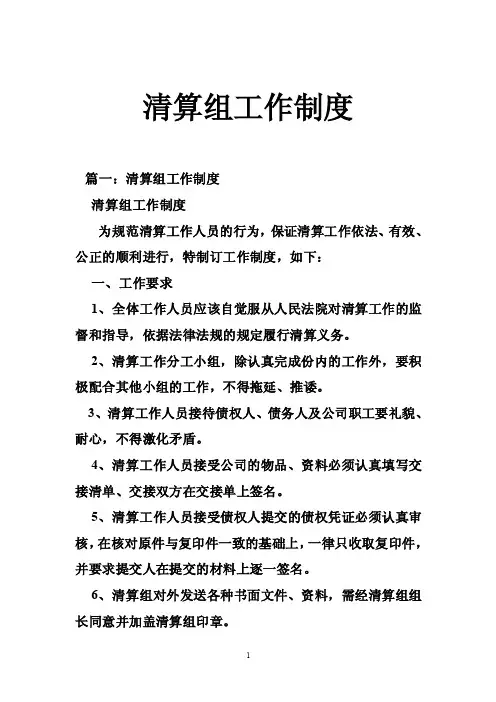 清算组工作制度

篇一：清算组工作制度

清算组工作制度

为规范清算工作人员的行为，保证清算工作依法、有效、公正的顺利进行，特制订工作制度，如下：

一、工作要求

1、全体工作人员应该自觉服从人民法院对清算工作的监督和指导，依据法律法规的规定履行清算义务。

2、清算工作分工小组，除认真完成份内的工作外，要积极配合其他小组的工作，不得拖延、推诿。

3、清算工作人员接待债权人、债务人及公司职工要礼貌、耐心，不得激化矛盾。

4、清算工作人员接受公司的物品、资料必须认真填写交接清单、交接双方在交接单上签名。

5、清算工作人员接受债权人提交的债权凭证必须认真审核，在核对原件与复印件一致的基础上，一律只收取复印件，并要求提交人在提交的材料上逐一签名。

6、清算组对外发送各种书面文件、资料，需经清算组组长同意并加盖清算组印章。

1